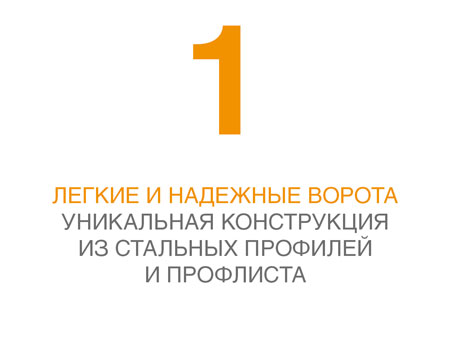 1

ЛЕГКИЕ И НАДЕЖНЫЕ ВОРОТА
УНИКАЛЬНАЯ КОНСТРУКЦИЯ ИЗ СТАЛЬНЫХ ПРОФИЛЕЙ И ПРОФЛИСТА